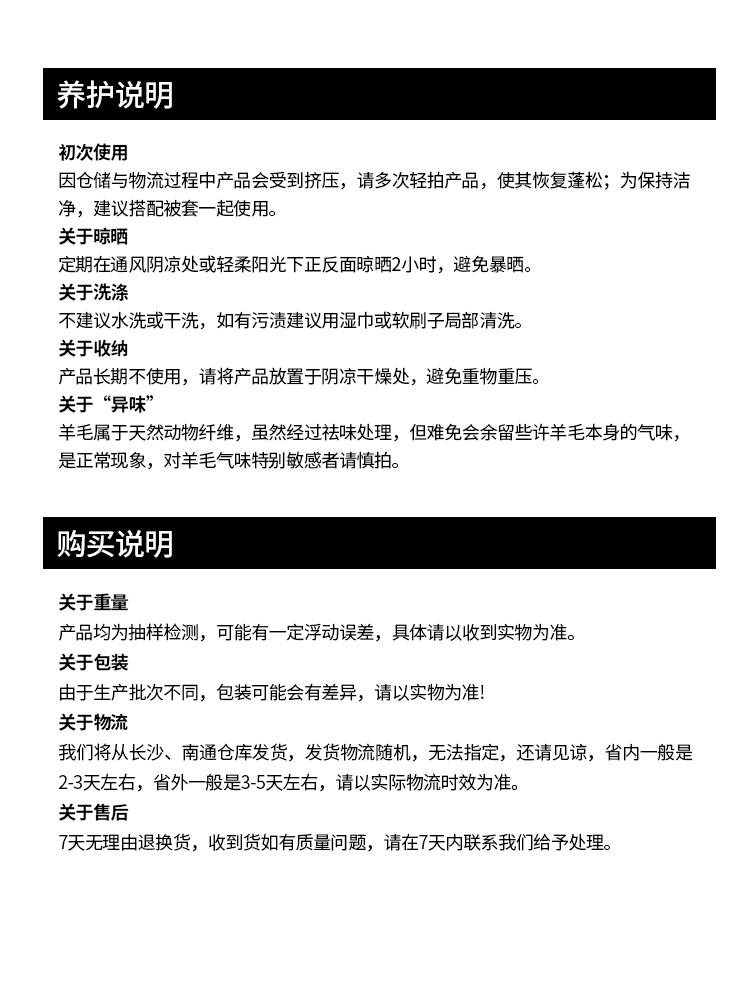 养护说明

初次使用
因仓储与物流过程中产品会受到挤压，请多次轻拍产品，使其恢复蓬松；为保持洁净，建议搭配被套一起使用。
关于晾晒
定期在通风阴凉处或轻柔阳光下正反面晾晒2小时，避免暴晒。
关于洗涤
不建议水洗或干洗，如有污渍建议用湿巾或软刷子局部清洗。
关于收纳
产品长期不使用，请将产品放置于阴凉干燥处，避免重物重压。
关于“异味”
羊毛属于天然动物纤维，虽然经过祛味处理，但难免会余留些许羊毛本身的气味，是正常现象，对羊毛气味特别敏感者请慎拍。

购买说明

关于重量
产品均为抽样检测，可能有一定浮动误差，具体请以收到实物为准。
关于包装
由于生产批次不同，包装可能会有差异，请以实物为准!
关于物流
我们将从长沙、南通仓库发货，发货物流随机，无法指定，还请见谅，省内一般是2-3天左右，省外一般是3-5天左右，请以实际物流时效为准。
关于售后
7天无理由退换货，收到货如有质量问题，请在7天内联系我们给予处理。